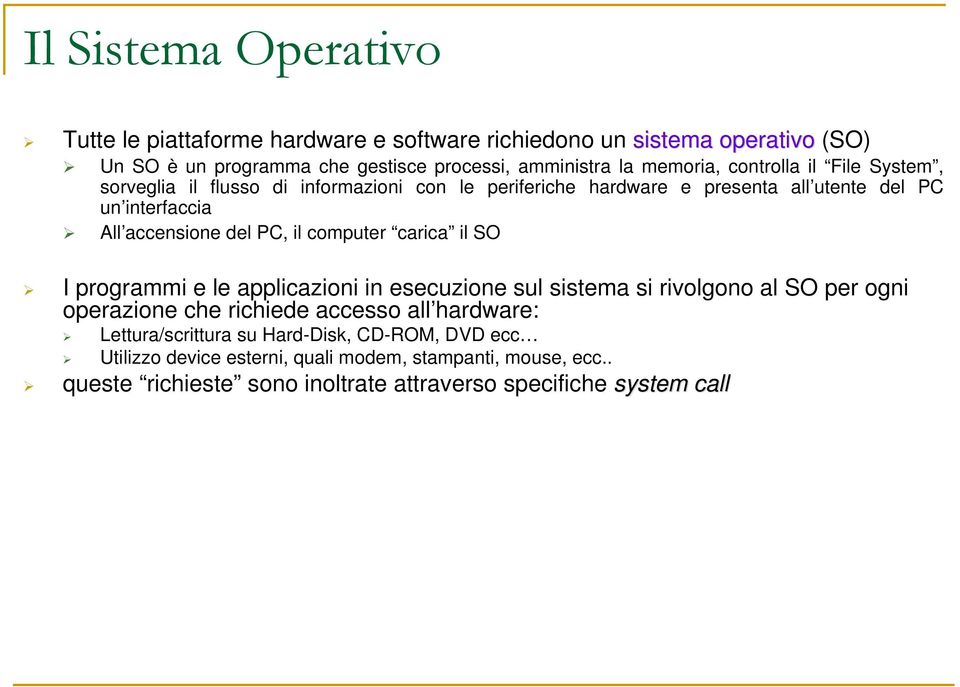 Il Sistema Operativo

Tutte le piattaforme hardware e software richiedono un sistema operativo (SO)

Un SO è un programma che gestisce processi, amministra la memoria, controlla il “File System”, sorveglia il flusso di informazioni con le periferiche hardware e presenta all’utente del PC un’interfaccia

All’accensione del PC, il computer “carica” il SO

I programmi e le applicazioni in esecuzione sul sistema si rivolgono al SO per ogni operazione che richiede accesso all’hardware:

Lettura/scrittura su Hard-Disk, CD-ROM, DVD ecc…

Utilizzo device esterni, quali modem, stampanti, mouse, ecc..

queste “richieste” sono inoltrate attraverso specifiche system call